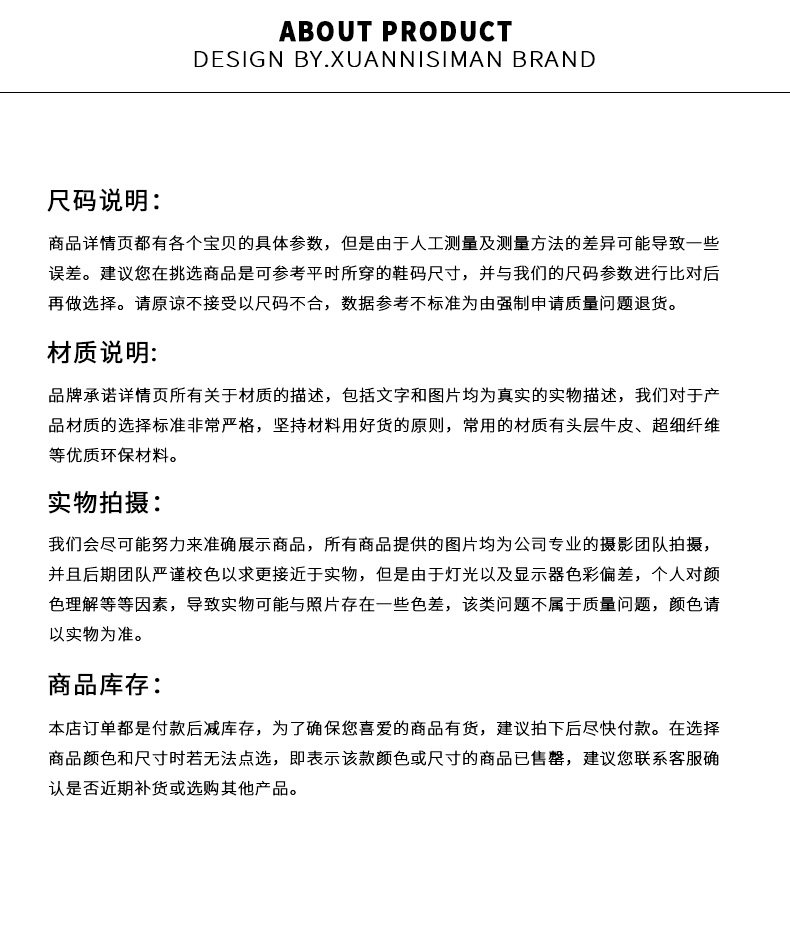 ABOUT PRODUCT
DESIGN BY.XUANNISIMAN BRAND

尺码说明:

商品详情页都有各个宝贝的具体参数，但是由于人工测量及测量方法的差异可能导致一些误差。建议您在挑选商品是可参考平时所穿的鞋码尺寸，并与我们的尺码参数进行比对后再做选择。请原谅不接受以尺码不合，数据参考不标准为由强制申请质量问题退货。

材质说明:

品牌承诺详情页所有关于材质的描述，包括文字和图片均为真实的实物描述，我们对于产品材质的选择标准非常严格，坚持材料用好货的原则，常用的材质有头层牛皮、超细纤维等优质环保材料。

实物拍摄:

我们会尽可能努力来准确展示商品，所有商品提供的图片均为公司专业的摄影团队拍摄，并且后期团队严谨校色以求更接近于实物，但是由于灯光以及显示器色彩偏差，个人对颜色理解等等因素，导致实物可能与照片存在一些色差，该类问题不属于质量问题，颜色请以实物为准。

商品库存:

本店订单都是付款后减库存，为了确保您喜爱的商品有货，建议拍下后尽快付款。在选择商品颜色和尺寸时若无法点选，即表示该款颜色或尺寸的商品已售罄，建议您联系客服确认是否近期补货或选购其他产品。